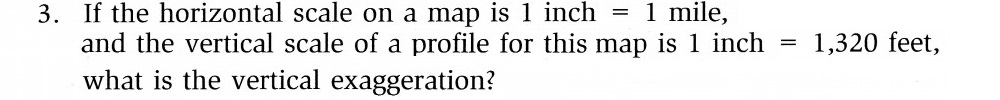 3. If the horizontal scale on a map is 1 inch = 1 mile, and the vertical scale of a profile for this map is 1 inch = 1,320 feet, what is the vertical exaggeration?